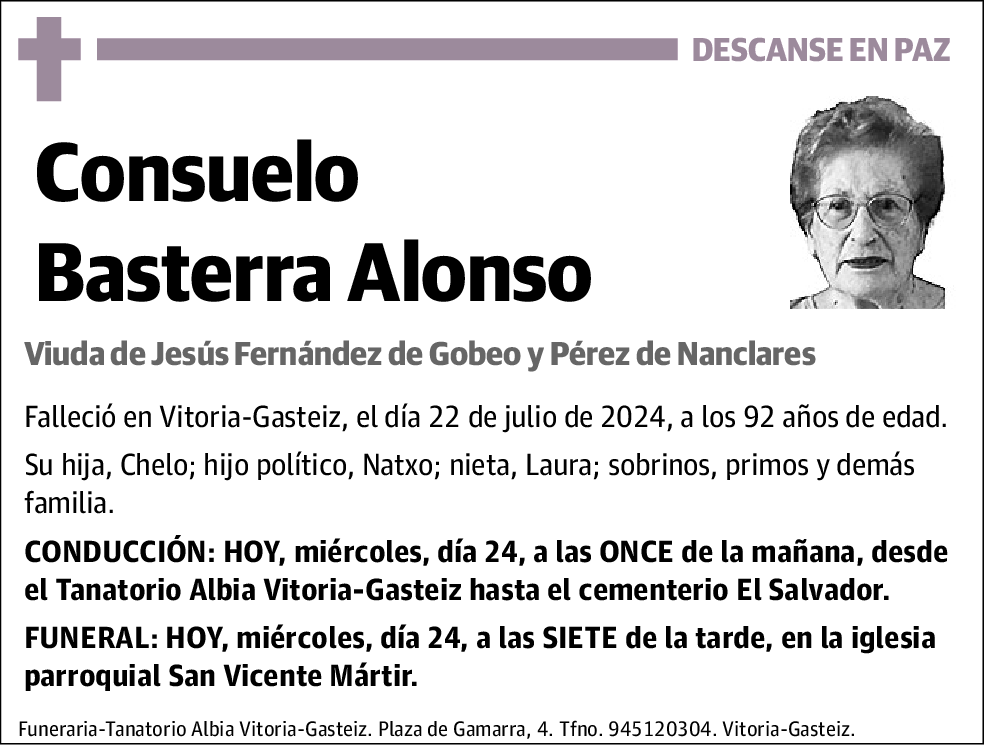 DESCANSE EN PAZ

Consuelo Basterra Alonso

Viuda de Jesús Fernández de Gobeo y Pérez de Nanclares

Falleció en Vitoria-Gasteiz, el día 22 de julio de 2024, a los 92 años de edad.

Su hija, Chelo; hijo político, Natxo; nieta, Laura; sobrinos, primos y demás familia.

CONDUCCIÓN: HOY, miércoles, día 24, a las ONCE de la mañana, desde el Tanatorio Albia Vitoria-Gasteiz hasta el cementerio El Salvador.

FUNERAL: HOY, miércoles, día 24, a las SIETE de la tarde, en la iglesia parroquial San Vicente Mártir.

Funeraria-Tanatorio Albia Vitoria-Gasteiz. Plaza de Gamarra, 4. Tfno. 945120304. Vitoria-Gasteiz.